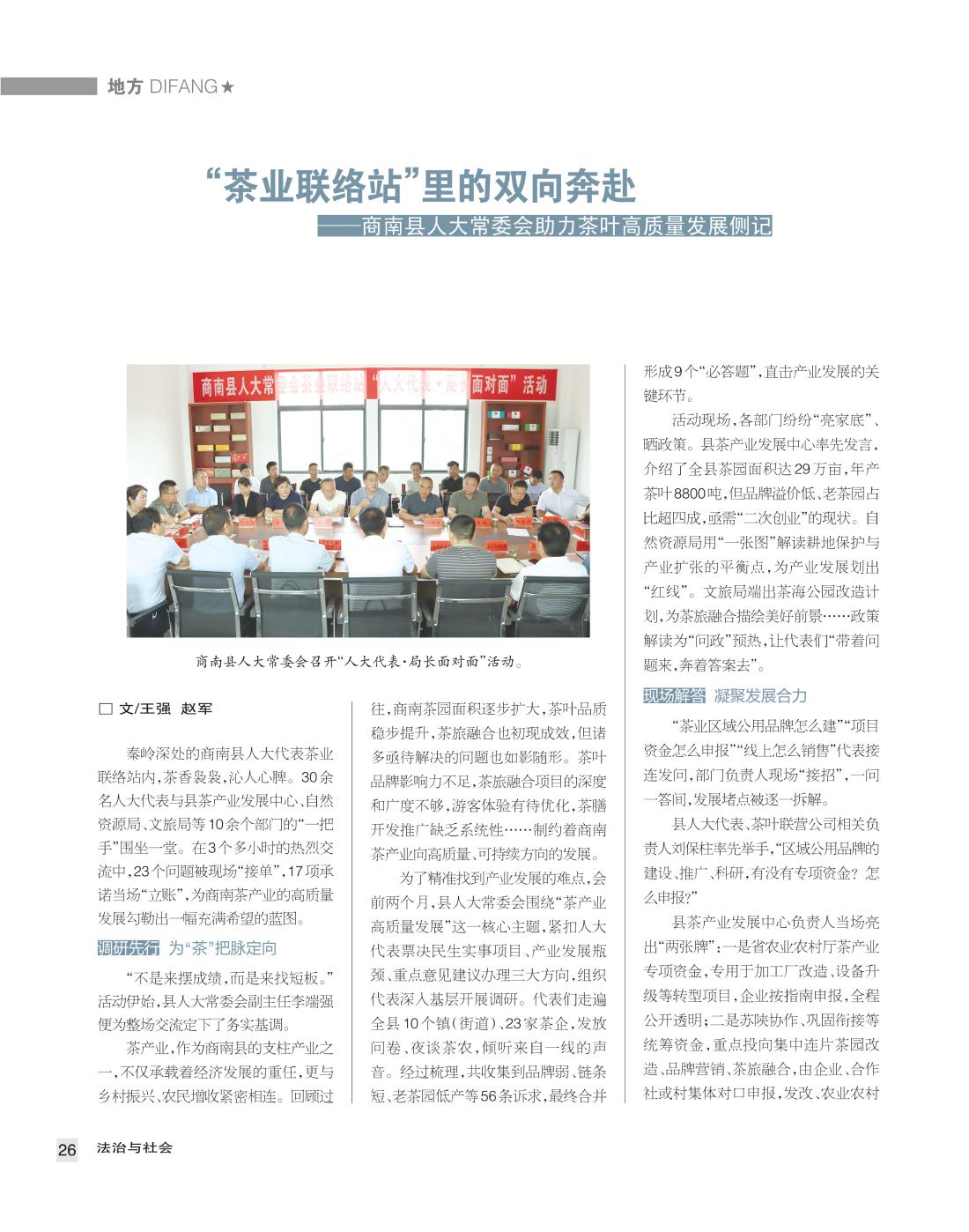 地方 DIFANG★

“茶业联络站”里的双向奔赴
——商南县人大常委会助力茶叶高质量发展侧记

商南县人大常委会茶业联络站“人大代表·局长面对面”活动

商南县人大常委会召开“人大代表·局长面对面”活动。

□ 文/王强 赵军

秦岭深处的商南县人大代表茶业联络站内，茶香袅袅，沁人心脾。30余名人大代表与县茶产业发展中心、自然资源局、文旅局等10余个部门的“一把手”围坐一堂。在3个多小时的热烈交流中，23个问题被现场“接单”，17项承诺当场“立账”，为商南茶产业的高质量发展勾勒出一幅充满希望的蓝图。

调研先行 为“茶”把脉定向

“不是来摆成绩，而是来找短板。”活动伊始，县人大常委会副主任李端强便为整场交流定下了务实基调。

茶产业，作为商南县的支柱产业之一，不仅承载着经济发展的重任，更与乡村振兴、农民增收紧密相连。回顾过往，商南茶园面积逐步扩大，茶叶品质稳步提升，茶旅融合也初现成效，但诸多亟待解决的问题也如影随形。茶叶品牌影响力不足，茶旅融合项目的深度和广度不够，游客体验有待优化，茶膳开发推广缺乏系统性……制约着商南茶产业向高质量、可持续方向的发展。

为了精准找到产业发展的难点，会前两个月，县人大常委会围绕“茶产业高质量发展”这一核心主题，紧扣人大代表票决民生实事项目、产业发展瓶颈、重点意见建议办理三大方向，组织代表深入基层开展调研。代表们走遍全县10个镇（街道）、23家茶企，发放问卷、夜谈茶农，倾听来自一线的声音。经过梳理，共收集到品牌弱、链条短、老茶园低产等56条诉求，最终合并形成9个“必答题”，直击产业发展的关键环节。

活动现场，各部门纷纷“亮家底”、晒政策。县茶产业发展中心率先发言，介绍了全县茶园面积达29万亩，年产茶叶8800吨，但品牌溢价低、老茶园占比超四成，亟需“二次创业”的现状。自然资源局用“一张图”解读耕地保护与产业扩张的平衡点，为产业发展划出“红线”。文旅局端出茶海公园改造计划，为茶旅融合描绘美好前景……政策解读为“问政”预热，让代表们“带着问题来，奔着答案去”。

现场解答 凝聚发展合力

“茶业区域公用品牌怎么建”“项目资金怎么申报”“线上怎么销售”代表接连发问，部门负责人现场“接招”，一问一答间，发展堵点被逐一拆解。

县人大代表、茶叶联营公司相关负责人刘保柱率先举手，“区域公用品牌的建设、推广、科研，有没有专项资金？怎么申报？”

县茶产业发展中心负责人当场亮出“两张牌”：一是省农业农村厅茶产业专项资金，专用于加工厂改造、设备升级等转型项目，企业按指南申报，全程公开透明；二是苏陕协作、巩固衔接等统筹资金，重点投向集中连片茶园改造、品牌营销、茶旅融合，由企业、合作社或村集体对口申报，发改、农业农村

26 法治与社会